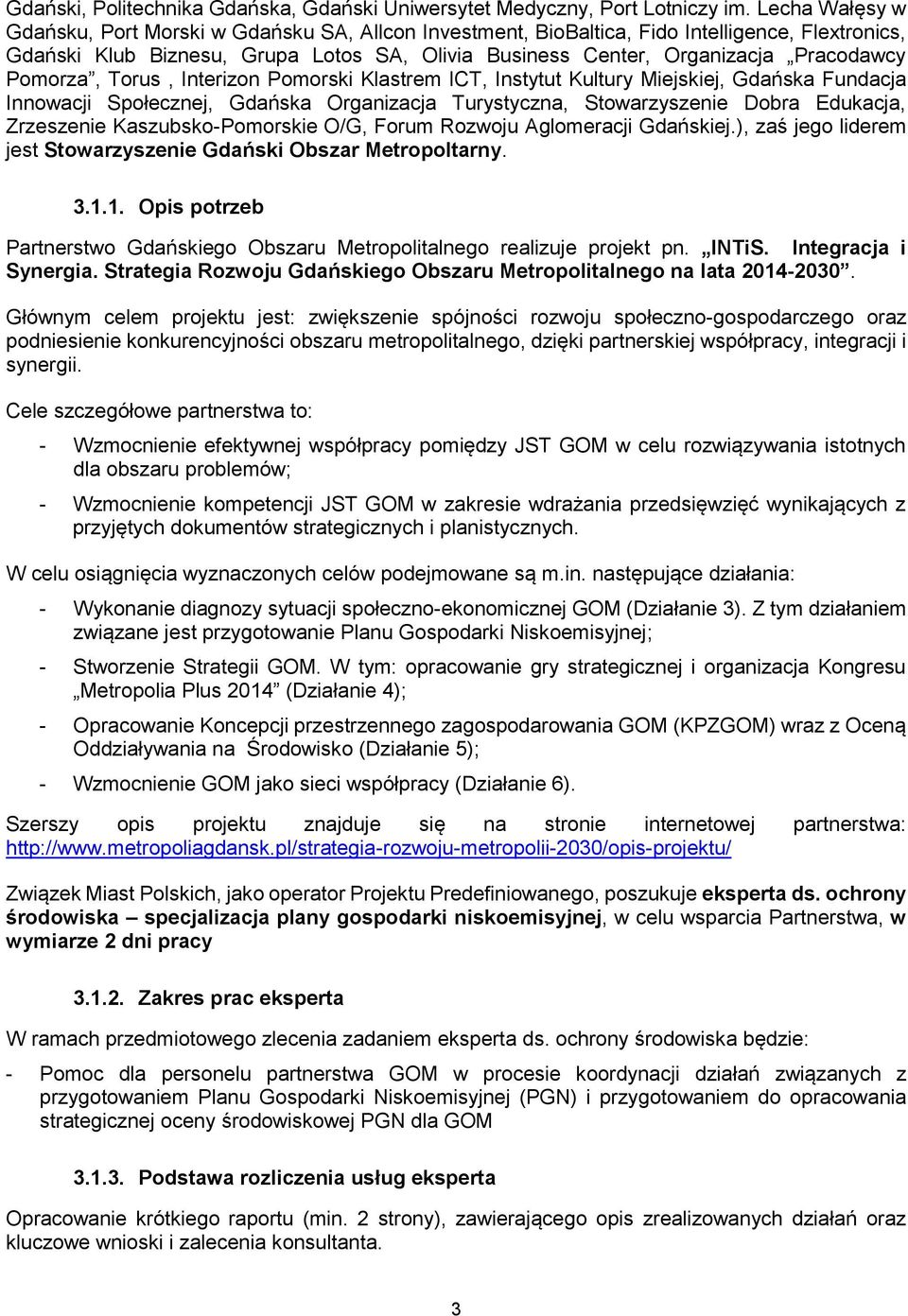 Gdański, Politechnika Gdańska, Gdański Uniwersytet Medyczny, Port Lotniczy im. Lecha Wałęsy w Gdańsku, Port Morski w Gdańsku SA, Allcon Investment, BioBaltica, Fido Intelligence, Flextronics, Gdański Klub Biznesu, Grupa Lotos SA, Olivia Business Center, Organizacja „Pracodawcy Pomorza”, Torus , Interizon Pomorski Klastrem ICT, Instytut Kultury Miejskiej, Gdańska Fundacja Innowacji Społecznej, Gdańska Organizacja Turystyczna, Stowarzyszenie Dobra Edukacja, Zrzeszenie Kaszubsko-Pomorskie O/G, Forum Rozwoju Aglomeracji Gdańskiej.), zaś jego liderem jest Stowarzyszenie Gdański Obszar Metropoltarny.

3.1.1. Opis potrzeb

Partnerstwo Gdańskiego Obszaru Metropolitalnego realizuje projekt pn. „INTiS. Integracja i Synergia. Strategia Rozwoju Gdańskiego Obszaru Metropolitalnego na lata 2014-2030”.

Głównym celem projektu jest: zwiększenie spójności rozwoju społeczno-gospodarczego oraz podniesienie konkurencyjności obszaru metropolitalnego, dzięki partnerskiej współpracy, integracji i synergii.

Cele szczegółowe partnerstwa to:

- Wzmocnienie efektywnej współpracy pomiędzy JST GOM w celu rozwiązywania istotnych dla obszaru problemów;

- Wzmocnienie kompetencji JST GOM w zakresie wdrażania przedsięwzięć wynikających z przyjętych dokumentów strategicznych i planistycznych.

W celu osiągnięcia wyznaczonych celów podejmowane są m.in. następujące działania:

- Wykonanie diagnozy sytuacji społeczno-ekonomicznej GOM (Działanie 3). Z tym działaniem związane jest przygotowanie Planu Gospodarki Niskoemisyjnej;

- Stworzenie Strategii GOM. W tym: opracowanie gry strategicznej i organizacja Kongresu „Metropolia Plus 2014” (Działanie 4);

- Opracowanie Koncepcji przestrzennego zagospodarowania GOM (KPZGOM) wraz z Oceną Oddziaływania na Środowisko (Działanie 5);

- Wzmocnienie GOM jako sieci współpracy (Działanie 6).

Szerszy opis projektu znajduje się na stronie internetowej partnerstwa: http://www.metropoliagdansk.pl/strategia-rozwoju-metropolii-2030/opis-projektu/

Związek Miast Polskich, jako operator Projektu Predefiniowanego, poszukuje eksperta ds. ochrony środowiska – specjalizacja plany gospodarki niskoemisyjnej, w celu wsparcia Partnerstwa, w wymiarze 2 dni pracy

3.1.2. Zakres prac eksperta

W ramach przedmiotowego zlecenia zadaniem eksperta ds. ochrony środowiska będzie:

- Pomoc dla personelu partnerstwa GOM w procesie koordynacji działań związanych z przygotowaniem Planu Gospodarki Niskoemisyjnej (PGN) i przygotowaniem do opracowania strategicznej oceny środowiskowej PGN dla GOM

3.1.3. Podstawa rozliczenia usług eksperta

Opracowanie krótkiego raportu (min. 2 strony), zawierającego opis zrealizowanych działań oraz kluczowe wnioski i zalecenia konsultanta.

3